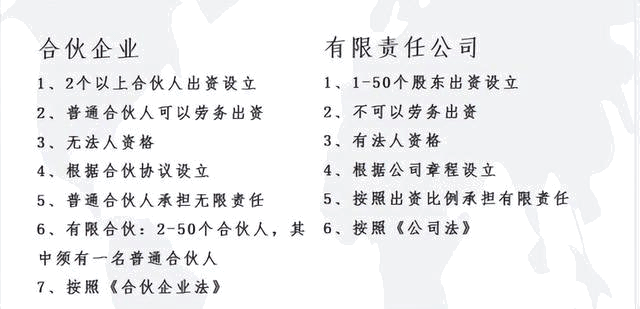 合伙企业

1、2个以上合伙人出资设立

2、普通合伙人可以劳务出资

3、无法人资格

4、根据合伙协议设立

5、普通合伙人承担无限责任

6、有限合伙：2-50个合伙人，其中须有一名普通合伙人

7、按照《合伙企业法》

有限责任公司

1、1-50个股东出资设立

2、不可以劳务出资

3、有法人资格

4、根据公司章程设立

5、按照出资比例承担有限责任

6、按照《公司法》